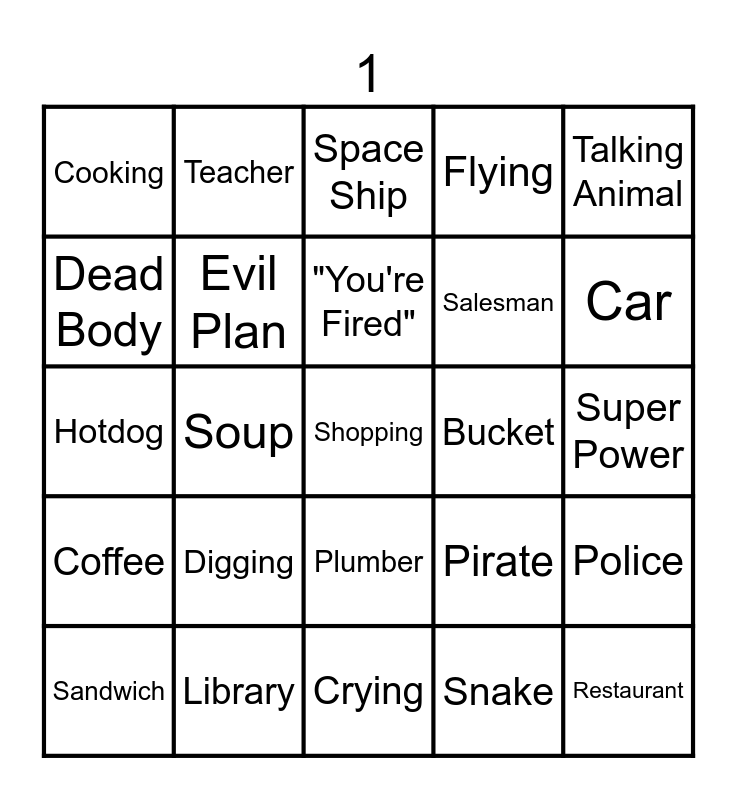 1

| Cooking | Teacher | Space Ship | Flying | Talking Animal |
|---|---|---|---|---|
| Dead Body | Evil Plan | "You're Fired" | Salesman | Car |
| Hotdog | Soup | Shopping | Bucket | Super Power |
| Coffee | Digging | Plumber | Pirate | Police |
| Sandwich | Library | Crying | Snake | Restaurant |